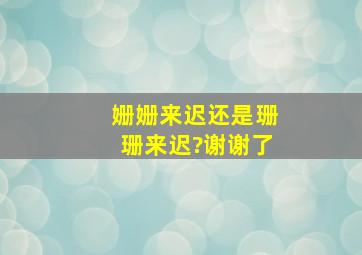 姗姗来迟还是珊珊来迟?谢谢了